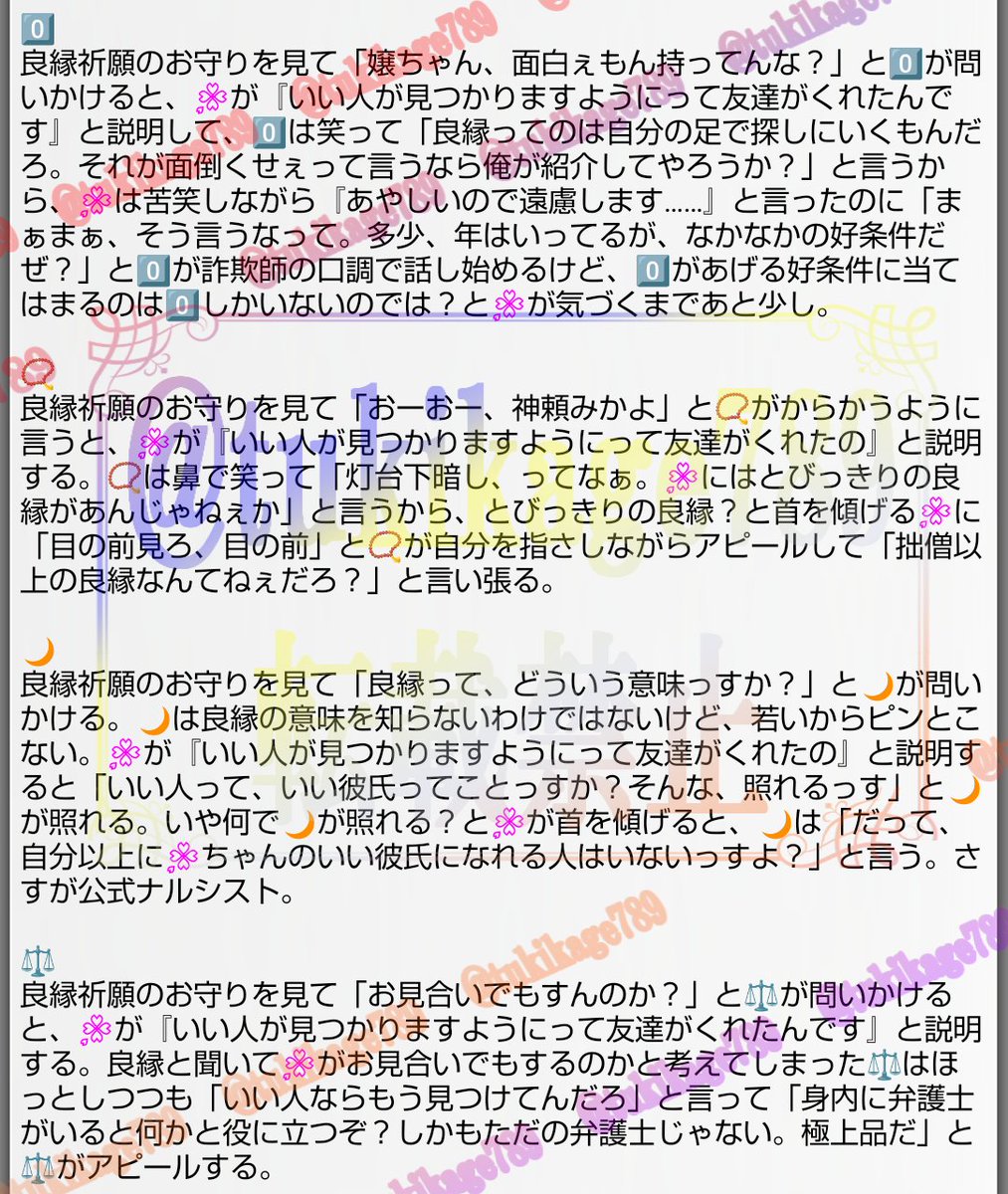 0️⃣
良縁祈願のお守りを見て「嬢ちゃん、面白ぇもん持ってんな？」と0️⃣が問いかけると、💮が『いい人が見つかりますようにって友達がくれたんです』と説明して、0️⃣は笑って「良縁ってのは自分の足で探しにいくもんだろ。それが面倒くせぇって言うなら俺が紹介してやろうか？」と言うから、💮は苦笑しながら『あやしいので遠慮します……』と言ったのに「まぁまぁ、そう言うなって。多少、年はいってるが、なかなかの好条件だぜ？」と0️⃣が詐欺師の口調で話し始めるけど、0️⃣があげる好条件に当てはまるのは0️⃣しかいないのでは？と💮が気づくまであと少し。

📿
良縁祈願のお守りを見て「おーおー、神頼みかよ」と📿がからかうように言うと、💮が『いい人が見つかりますようにって友達がくれたの』と説明する。📿は鼻で笑って「灯台下暗し、ってなぁ。💮にはとびっきりの良縁があんじゃねぇか」と言うから、とびっきりの良縁？と首を傾げる💮に「目の前見ろ、目の前」と📿が自分を指さしながらアピールして「拙僧以上の良縁なんてねぇだろ？」と言い張る。

🌙
良縁祈願のお守りを見て「良縁って、どういう意味っすか？」と🌙が問いかける。🌙は良縁の意味を知らないわけではないけど、若いからピンとこない。💮が『いい人が見つかりますようにって友達がくれたの』と説明すると「いい人って、いい彼氏ってことっすか？そんな、照れるっす」と🌙が照れる。いや何で🌙が照れる？と💮が首を傾げると、🌙は「だって、自分以上に💮ちゃんのいい彼氏になれる人はいないっすよ？」と言う。さすが公式ナルシスト。

⚖️
良縁祈願のお守りを見て「お見合いでもすんのか？」と⚖️が問いかけると、💮が『いい人が見つかりますようにって友達がくれたんです』と説明する。良縁と聞いて💮がお見合いでもするのかと考えてしまった⚖️はほっとしつつも「いい人ならもう見つけてんだろ」と言って「身内に弁護士がいると何かと役に立つぞ？しかもただの弁護士じゃない。極上品だ」と⚖️がアピールする。

@tukikage789